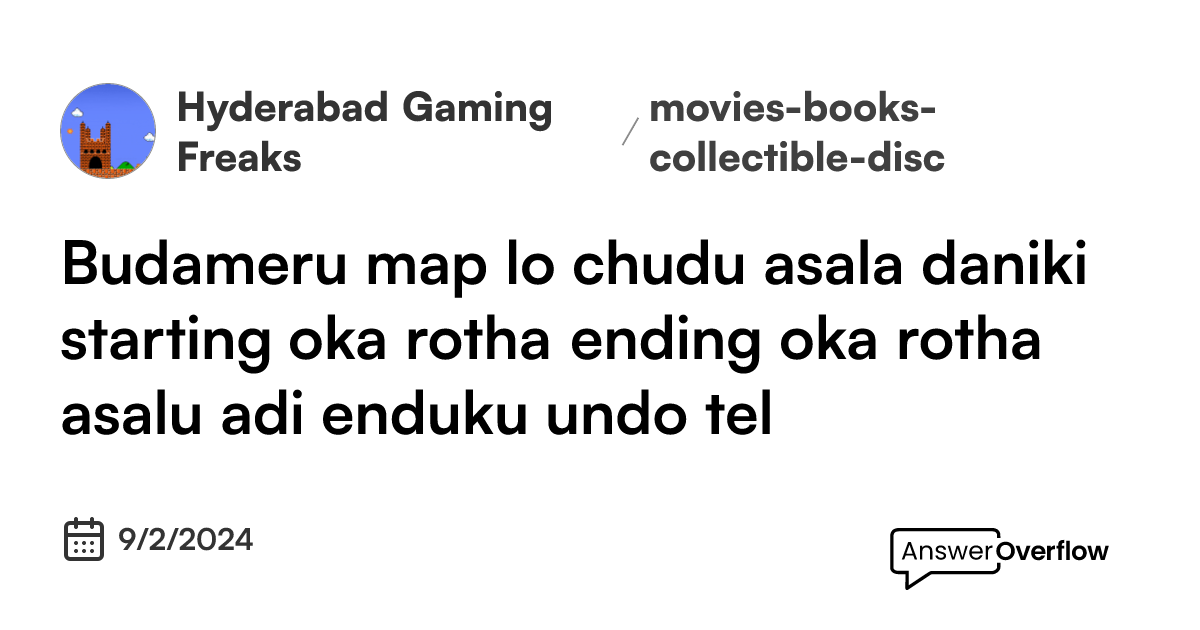 Hyderabad Gaming Freaks

/ movies-books-collectible-disc

Budameru map lo chudu asala daniki starting oka rotha ending oka rotha asalu adi enduku undo tel

9/2/2024

AnswerOverflow